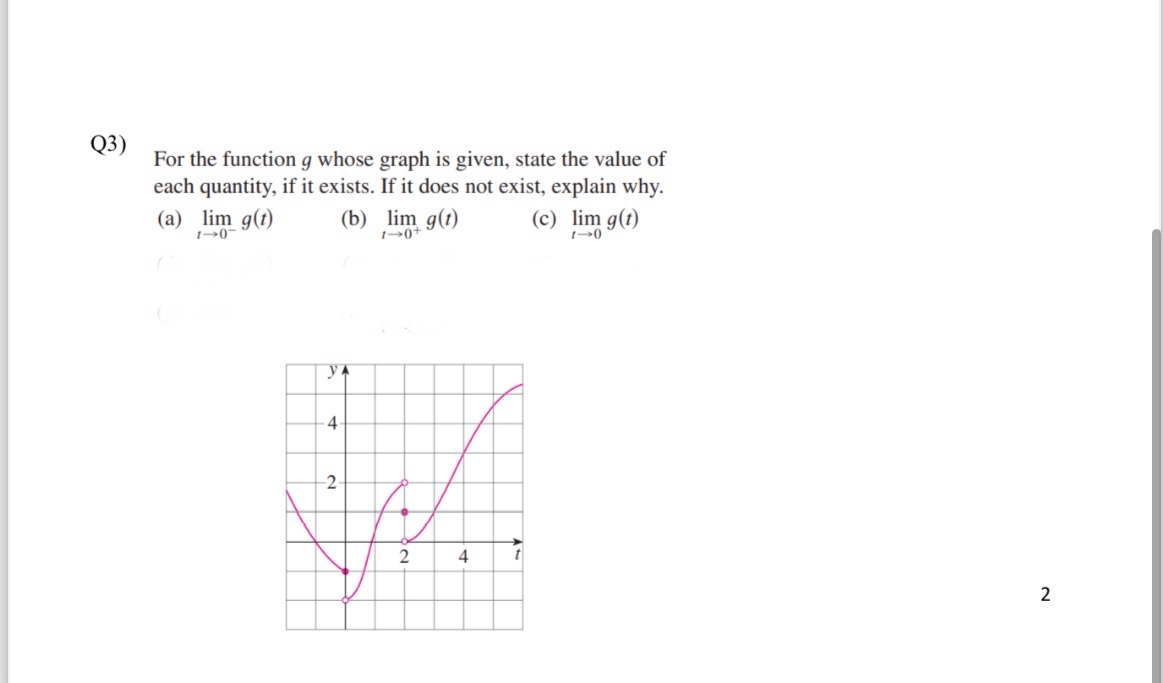 Q3)

For the function $g$ whose graph is given, state the value of each quantity, if it exists. If it does not exist, explain why.

(a) $\lim_{t \to 0^-} g(t)$ (b) $\lim_{t \to 0^+} g(t)$ (c) $\lim_{t \to 0} g(t)$

y
4
2
2
4
t

2